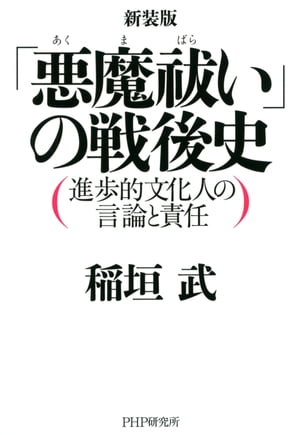 新装版

あく ま ばら

「悪魔祓い」の戦後史

（進歩的文化人の言論と責任）

稲垣 武

PHP研究所